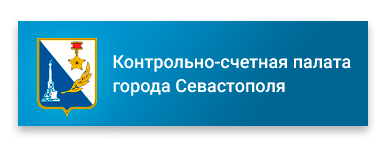 Контрольно-счетная палата города Севастополя